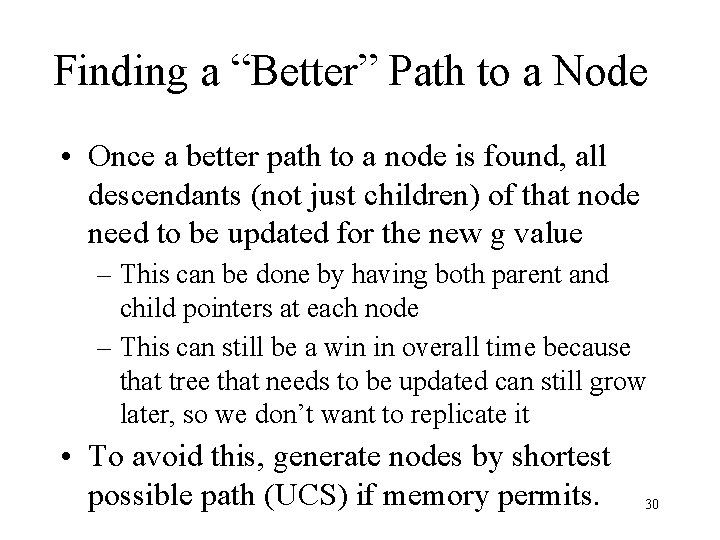 Finding a “Better” Path to a Node

• Once a better path to a node is found, all descendants (not just children) of that node need to be updated for the new g value

– This can be done by having both parent and child pointers at each node

– This can still be a win in overall time because that tree that needs to be updated can still grow later, so we don’t want to replicate it

• To avoid this, generate nodes by shortest possible path (UCS) if memory permits.

30